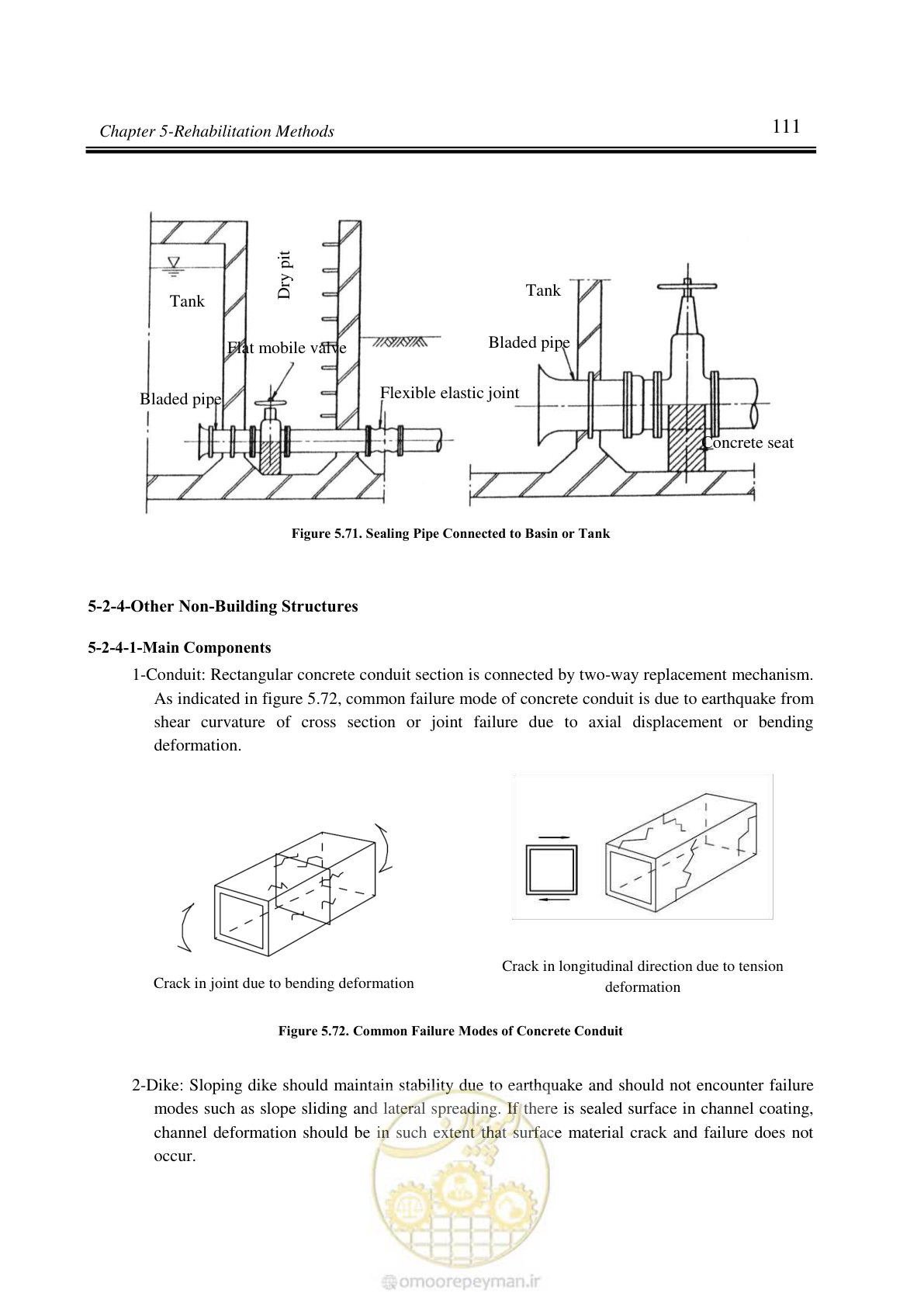 Chapter 5-Rehabilitation Methods

111

Tank

Dry pit

Flat mobile valve

Bladed pipe

Flexible elastic joint

Tank

Bladed pipe

Concrete seat

Figure 5.71. Sealing Pipe Connected to Basin or Tank

5-2-4-Other Non-Building Structures

5-2-4-1-Main Components

1-Conduit: Rectangular concrete conduit section is connected by two-way replacement mechanism. As indicated in figure 5.72, common failure mode of concrete conduit is due to earthquake from shear curvature of cross section or joint failure due to axial displacement or bending deformation.

Crack in joint due to bending deformation

Crack in longitudinal direction due to tension deformation

Figure 5.72. Common Failure Modes of Concrete Conduit

2-Dike: Sloping dike should maintain stability due to earthquake and should not encounter failure modes such as slope sliding and lateral spreading. If there is sealed surface in channel coating, channel deformation should be in such extent that surface material crack and failure does not occur.

omoorepeyman.ir